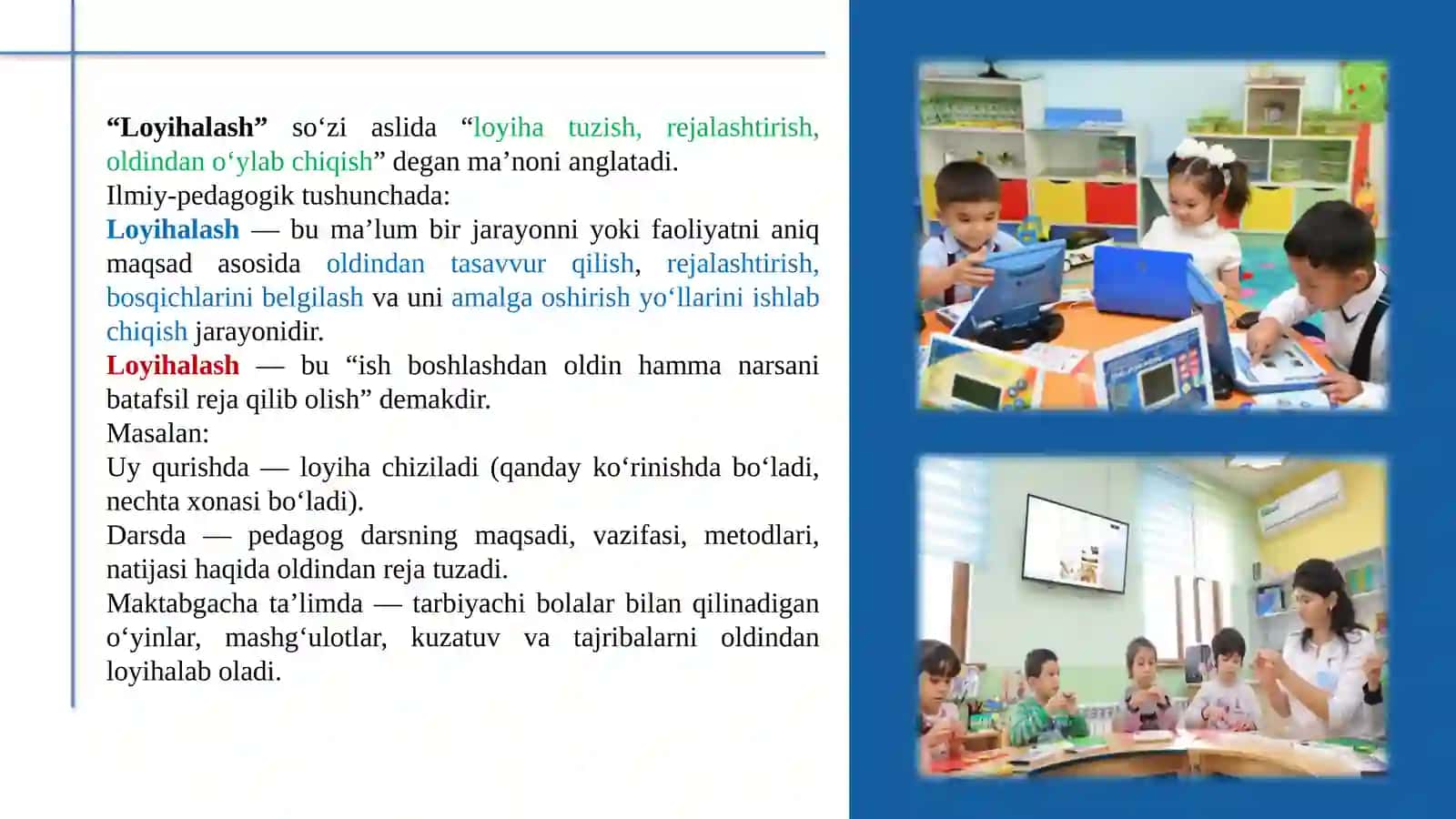 “Loyihalash” so‘zi aslida “loyiha tuzish, rejalashtirish, oldindan o‘ylab chiqish” degan ma’noni anglatadi.
Ilmiy-pedagogik tushunchada:
Loyihalash — bu ma’lum bir jarayonni yoki faoliyatni aniq maqsad asosida oldindan tasavvur qilish, rejalashtirish, bosqichlarini belgilash va uni amalga oshirish yo‘llarini ishlab chiqish jarayonidir.
Loyihalash — bu “ish boshlashdan oldin hamma narsani batafsil reja qilib olish” demakdir.
Masalan:
Uy qurishda — loyiha chiziladi (qanday ko‘rinishda bo‘ladi, nechta xonasi bo‘ladi).
Darsda — pedagog darsning maqsadi, vazifasi, metodlari, natijasi haqida oldindan reja tuzadi.
Maktabgacha ta’limda — tarbiyachi bolalar bilan qilinadigan o‘yinlar, mashg‘ulotlar, kuzatuv va tajribalarni oldindan loyihalab oladi.